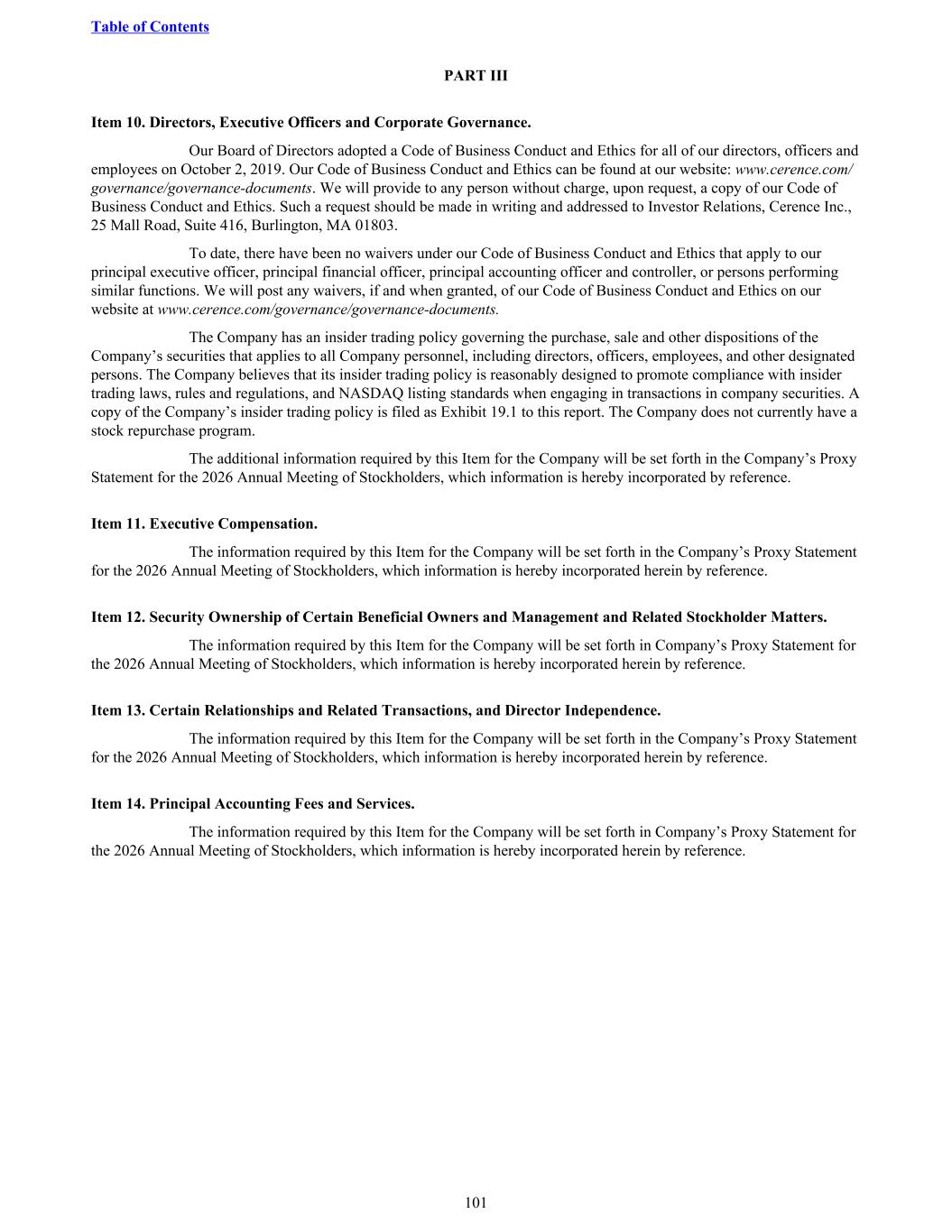 Table of Contents

PART III

Item 10. Directors, Executive Officers and Corporate Governance.

Our Board of Directors adopted a Code of Business Conduct and Ethics for all of our directors, officers and employees on October 2, 2019. Our Code of Business Conduct and Ethics can be found at our website: www.cerence.com/governance/governance-documents. We will provide to any person without charge, upon request, a copy of our Code of Business Conduct and Ethics. Such a request should be made in writing and addressed to Investor Relations, Cerence Inc., 25 Mall Road, Suite 416, Burlington, MA 01803.

To date, there have been no waivers under our Code of Business Conduct and Ethics that apply to our principal executive officer, principal financial officer, principal accounting officer and controller, or persons performing similar functions. We will post any waivers, if and when granted, of our Code of Business Conduct and Ethics on our website at www.cerence.com/governance/governance-documents.

The Company has an insider trading policy governing the purchase, sale and other dispositions of the Company's securities that applies to all Company personnel, including directors, officers, employees, and other designated persons. The Company believes that its insider trading policy is reasonably designed to promote compliance with insider trading laws, rules and regulations, and NASDAQ listing standards when engaging in transactions in company securities. A copy of the Company's insider trading policy is filed as Exhibit 19.1 to this report. The Company does not currently have a stock repurchase program.

The additional information required by this Item for the Company will be set forth in the Company's Proxy Statement for the 2026 Annual Meeting of Stockholders, which information is hereby incorporated by reference.

Item 11. Executive Compensation.

The information required by this Item for the Company will be set forth in the Company's Proxy Statement for the 2026 Annual Meeting of Stockholders, which information is hereby incorporated herein by reference.

Item 12. Security Ownership of Certain Beneficial Owners and Management and Related Stockholder Matters.

The information required by this Item for the Company will be set forth in Company's Proxy Statement for the 2026 Annual Meeting of Stockholders, which information is hereby incorporated herein by reference.

Item 13. Certain Relationships and Related Transactions, and Director Independence.

The information required by this Item for the Company will be set forth in the Company's Proxy Statement for the 2026 Annual Meeting of Stockholders, which information is hereby incorporated herein by reference.

Item 14. Principal Accounting Fees and Services.

The information required by this Item for the Company will be set forth in Company's Proxy Statement for the 2026 Annual Meeting of Stockholders, which information is hereby incorporated herein by reference.

101